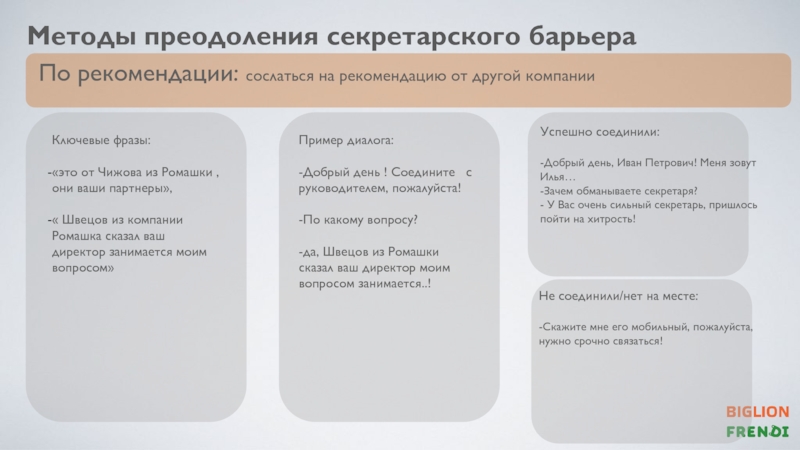 Методы преодоления секретарского барьера

По рекомендации: сослаться на рекомендацию от другой компании

Ключевые фразы:

-«это от Чижова из Ромашки , они ваши партнеры»,

-« Швецов из компании Ромашка сказал ваш директор занимается моим вопросом»

Пример диалога:

-Добрый день ! Соедините с руководителем, пожалуйста!

-По какому вопросу?

-да, Швецов из Ромашки сказал ваш директор моим вопросом занимается..!

Успешно соединили:

-Добрый день, Иван Петрович! Меня зовут Илья…
-Зачем обманываете секретаря?
- У Вас очень сильный секретарь, пришлось пойти на хитрость!

Не соединили/нет на месте:

-Скажите мне его мобильный, пожалуйста, нужно срочно связаться!

BIGLION
FRENDI